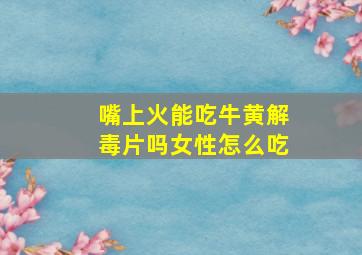 嘴上火能吃牛黄解毒片吗女性怎么吃